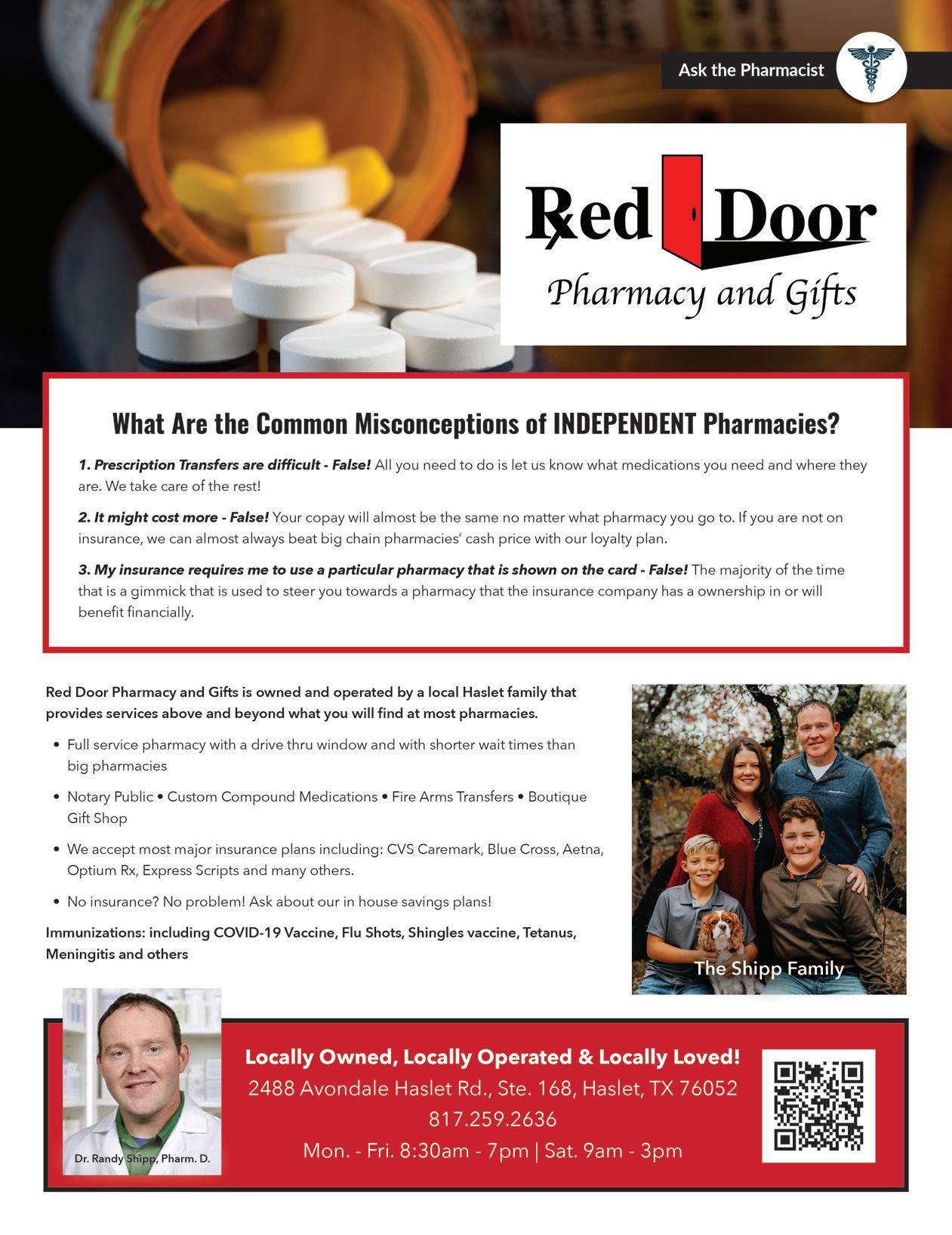 Ask the Pharmacist

Red Door
Pharmacy and Gifts

What Are the Common Misconceptions of INDEPENDENT Pharmacies?

1. Prescription Transfers are difficult - False! All you need to do is let us know what medications you need and where they are. We take care of the rest!

2. It might cost more - False! Your copay will almost be the same no matter what pharmacy you go to. If you are not on insurance, we can almost always beat big chain pharmacies' cash price with our loyalty plan.

3. My insurance requires me to use a particular pharmacy that is shown on the card - False! The majority of the time that is a gimmick that is used to steer you towards a pharmacy that the insurance company has a ownership in or will benefit financially.

Red Door Pharmacy and Gifts is owned and operated by a local Haslet family that provides services above and beyond what you will find at most pharmacies.

• Full service pharmacy with a drive thru window and with shorter wait times than big pharmacies

• Notary Public • Custom Compound Medications • Fire Arms Transfers • Boutique Gift Shop

• We accept most major insurance plans including: CVS Caremark, Blue Cross, Aetna, Optium Rx, Express Scripts and many others.

• No insurance? No problem! Ask about our in house savings plans!

Immunizations: including COVID-19 Vaccine, Flu Shots, Shingles vaccine, Tetanus, Meningitis and others

The Shipp Family

Dr. Randy Shipp, Pharm. D.

Locally Owned, Locally Operated & Locally Loved!
2488 Avondale Haslet Rd., Ste. 168, Haslet, TX 76052
817.259.2636
Mon. - Fri. 8:30am - 7pm | Sat. 9am - 3pm